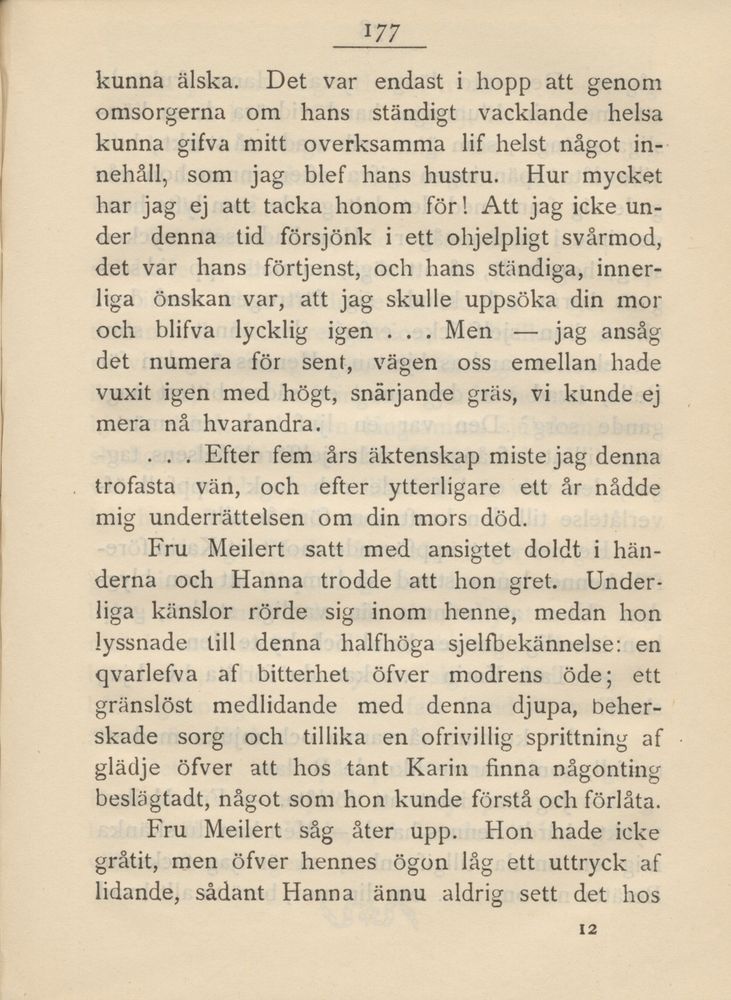 177

kunna älska. Det var endast i hopp att genom omsorgerna om hans ständigt vacklande helsa kunna gifva mitt overksamma lif helst något innehåll, som jag blef hans hustru. Hur mycket har jag ej att tacka honom för! Att jag icke under denna tid försjönk i ett ohjelpligt svårmod, det var hans förtjenst, och hans ständiga, innerliga önskan var, att jag skulle uppsöka din mor och blifva lycklig igen . . . Men — jag ansåg det numera för sent, vägen oss emellan hade vuxit igen med högt, snärjande gräs, vi kunde ej mera nå hvarandra.

. . . Efter fem års äktenskap miste jag denna trofasta vän, och efter ytterligare ett år nådde mig underrättelsen om din mors död.

Fru Meilert satt med ansigtet doldt i händerna och Hanna trodde att hon gret. Underliga känslor rörde sig inom henne, medan hon lyssnade till denna halfhöga sjelfbekännelse: en qvarlefva af bitterhet öfver modrens öde; ett gränslöst medlidande med denna djupa, beherskade sorg och tillika en ofrivillig sprittning af glädje öfver att hos tant Karin finna någonting beslägtadt, något som hon kunde förstå och förlåta.

Fru Meilert såg åter upp. Hon hade icke gråtit, men öfver hennes ögon låg ett uttryck af lidande, sådant Hanna ännu aldrig sett det hos

12